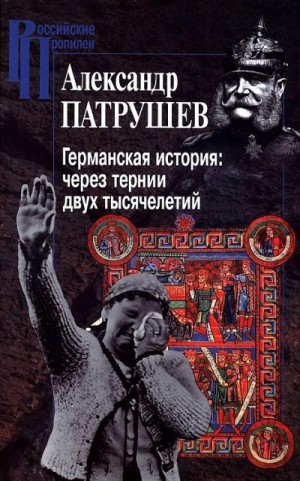 Российские Пропилеи

Александр
ПАТРУШЕВ

Германская история:
через тернии
двух тысячелетий